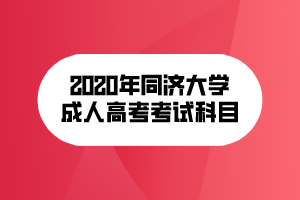 2020年同济大学
成人高考考试科目